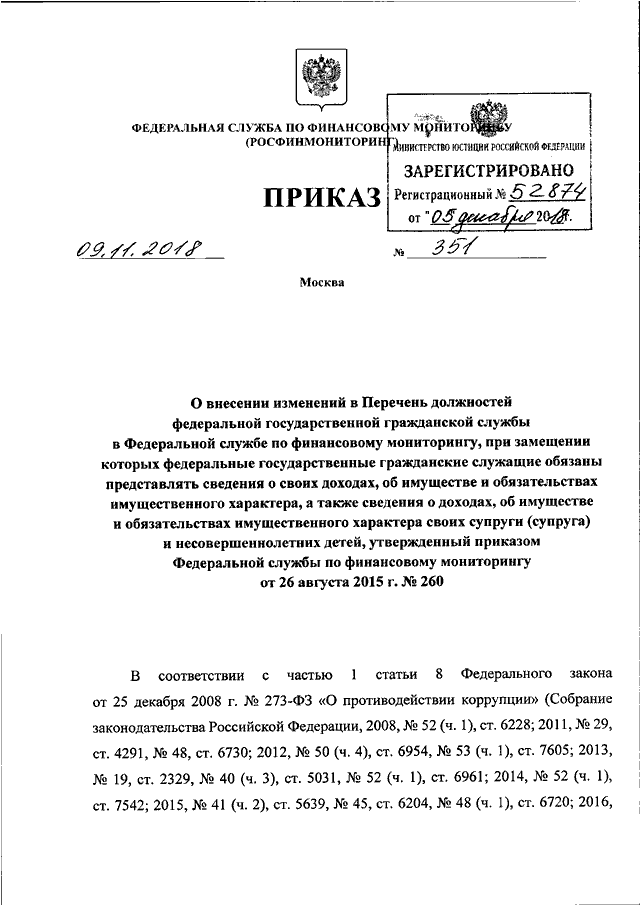 ФЕДЕРАЛЬНАЯ СЛУЖБА ПО ФИНАНСОВОМУ МОНИТОРИНГУ
(РОСФИНМОНИТОРИНГ)

МИНИСТЕРСТВО ЮСТИЦИИ РОССИЙСКОЙ ФЕДЕРАЦИИ
ЗАРЕГИСТРИРОВАНО
Регистрационный № 52874
от "05" декабря 2018.

ПРИКАЗ

09.11.2018 № 351

Москва

О внесении изменений в Перечень должностей федеральной государственной гражданской службы в Федеральной службе по финансовому мониторингу, при замещении которых федеральные государственные гражданские служащие обязаны представлять сведения о своих доходах, об имуществе и обязательствах имущественного характера, а также сведения о доходах, об имуществе и обязательствах имущественного характера своих супруги (супруга) и несовершеннолетних детей, утвержденный приказом Федеральной службы по финансовому мониторингу от 26 августа 2015 г. № 260

В соответствии с частью 1 статьи 8 Федерального закона от 25 декабря 2008 г. № 273-ФЗ «О противодействии коррупции» (Собрание законодательства Российской Федерации, 2008, № 52 (ч. 1), ст. 6228; 2011, № 29, ст. 4291, № 48, ст. 6730; 2012, № 50 (ч. 4), ст. 6954, № 53 (ч. 1), ст. 7605; 2013, № 19, ст. 2329, № 40 (ч. 3), ст. 5031, № 52 (ч. 1), ст. 6961; 2014, № 52 (ч. 1), ст. 7542; 2015, № 41 (ч. 2), ст. 5639, № 45, ст. 6204, № 48 (ч. 1), ст. 6720; 2016,